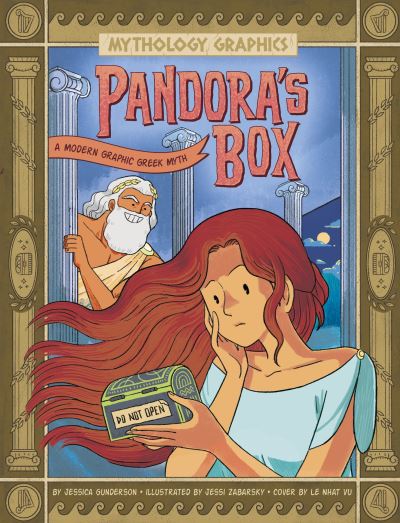 MYTHOLOGY GRAPHICS

PANDORA'S BOX

A MODERN GRAPHIC GREEK MYTH

DO NOT OPEN

BY JESSICA GUNDERSON • ILLUSTRATED BY JESSI ZABARSKY • COVER BY LE NHAT VU